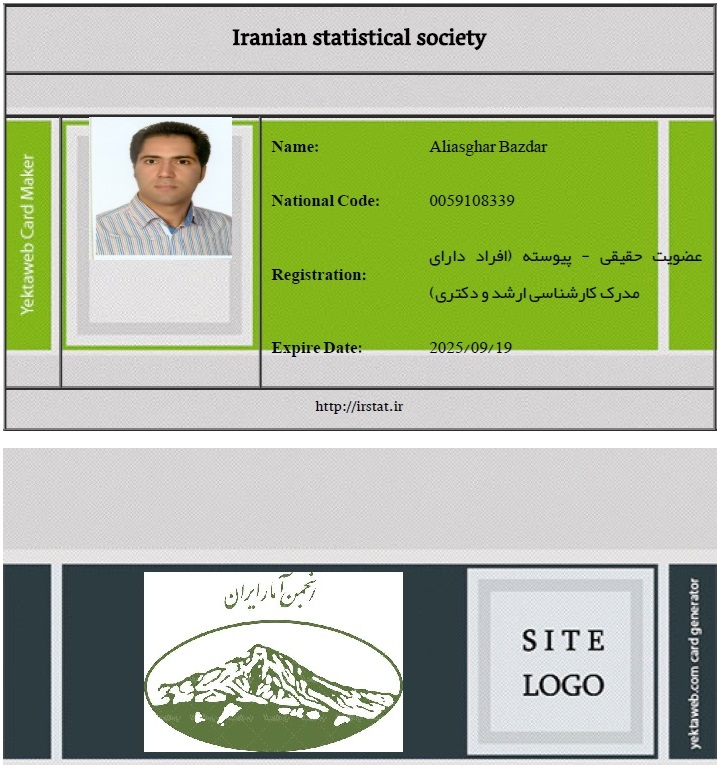 Iranian statistical society

Yektaweb Card Maker

Name: Aliasghar Bazdar

National Code: 0059108339

Registration: عضویت حقیقی - پیوسته (افراد دارای مدرک کارشناسی ارشد و دکتری)

Expire Date: 2025/09/19

http://irstat.ir

انجمن آمار ایران

SITE LOGO

yektaweb.com card generator